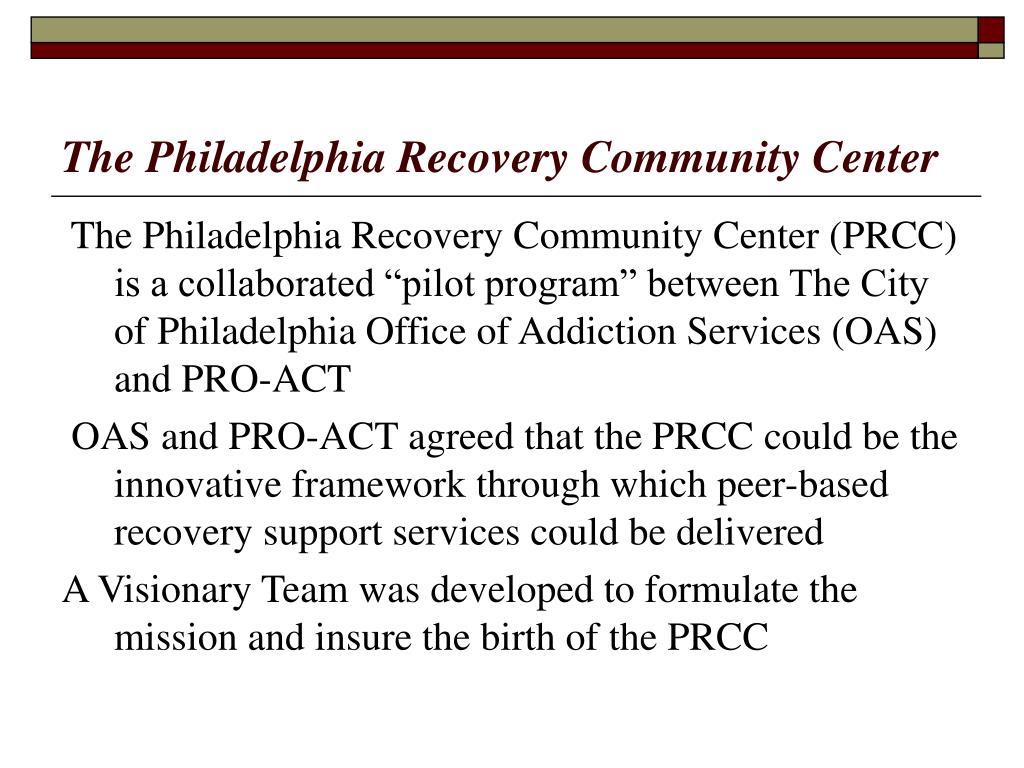 The Philadelphia Recovery Community Center

The Philadelphia Recovery Community Center (PRCC) is a collaborated “pilot program” between The City of Philadelphia Office of Addiction Services (OAS) and PRO-ACT

OAS and PRO-ACT agreed that the PRCC could be the innovative framework through which peer-based recovery support services could be delivered

A Visionary Team was developed to formulate the mission and insure the birth of the PRCC